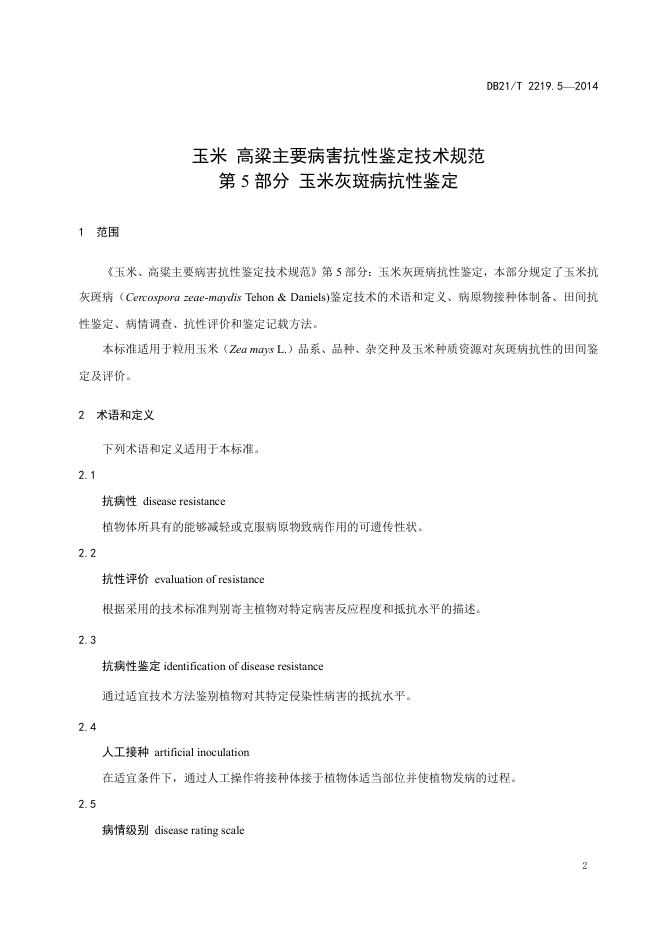 DB21/T 2219.5—2014

玉米 高粱主要病害抗性鉴定技术规范
第 5 部分 玉米灰斑病抗性鉴定

1 范围

《玉米、高粱主要病害抗性鉴定技术规范》第 5 部分：玉米灰斑病抗性鉴定，本部分规定了玉米抗灰斑病（Cercospora zeae-maydis Tehon & Daniels)鉴定技术的术语和定义、病原物接种体制备、田间抗性鉴定、病情调查、抗性评价和鉴定记载方法。

本标准适用于粒用玉米（Zea mays L.）品系、品种、杂交种及玉米种质资源对灰斑病抗性的田间鉴定及评价。

2 术语和定义

下列术语和定义适用于本标准。

2.1

抗病性 disease resistance

植物体所具有的能够减轻或克服病原物致病作用的可遗传性状。

2.2

抗性评价 evaluation of resistance

根据采用的技术标准判别寄主植物对特定病害反应程度和抵抗水平的描述。

2.3

抗病性鉴定 identification of disease resistance

通过适宜技术方法鉴别植物对其特定侵染性病害的抵抗水平。

2.4

人工接种 artificial inoculation

在适宜条件下，通过人工操作将接种体接于植物体适当部位并使植物发病的过程。

2.5

病情级别 disease rating scale

2